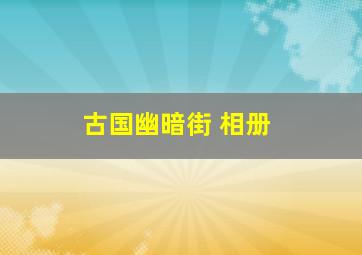 古国幽暗街 相册